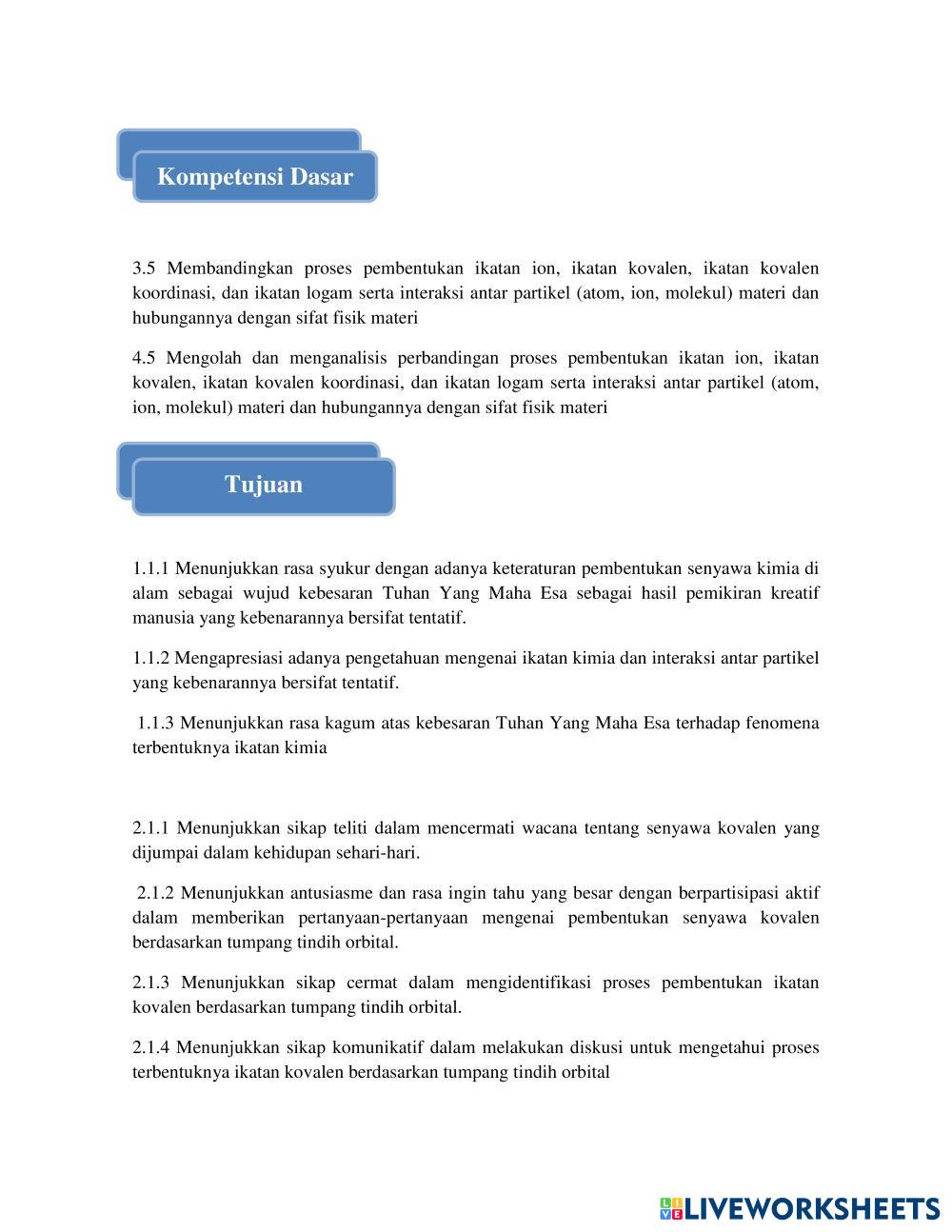 Kompetensi Dasar

3.5 Membandingkan proses pembentukan ikatan ion, ikatan kovalen, ikatan kovalen koordinasi, dan ikatan logam serta interaksi antar partikel (atom, ion, molekul) materi dan hubungannya dengan sifat fisik materi

4.5 Mengolah dan menganalisis perbandingan proses pembentukan ikatan ion, ikatan kovalen, ikatan kovalen koordinasi, dan ikatan logam serta interaksi antar partikel (atom, ion, molekul) materi dan hubungannya dengan sifat fisik materi

Tujuan

1.1.1 Menunjukkan rasa syukur dengan adanya keteraturan pembentukan senyawa kimia di alam sebagai wujud kebesaran Tuhan Yang Maha Esa sebagai hasil pemikiran kreatif manusia yang kebenarannya bersifat tentatif.

1.1.2 Mengapresiasi adanya pengetahuan mengenai ikatan kimia dan interaksi antar partikel yang kebenarannya bersifat tentatif.

1.1.3 Menunjukkan rasa kagum atas kebesaran Tuhan Yang Maha Esa terhadap fenomena terbentuknya ikatan kimia

2.1.1 Menunjukkan sikap teliti dalam mencermati wacana tentang senyawa kovalen yang dijumpai dalam kehidupan sehari-hari.

2.1.2 Menunjukkan antusiasme dan rasa ingin tahu yang besar dengan berpartisipasi aktif dalam memberikan pertanyaan-pertanyaan mengenai pembentukan senyawa kovalen berdasarkan tumpang tindih orbital.

2.1.3 Menunjukkan sikap cermat dalam mengidentifikasi proses pembentukan ikatan kovalen berdasarkan tumpang tindih orbital.

2.1.4 Menunjukkan sikap komunikatif dalam melakukan diskusi untuk mengetahui proses terbentuknya ikatan kovalen berdasarkan tumpang tindih orbital

LIVEWORKSHEETS